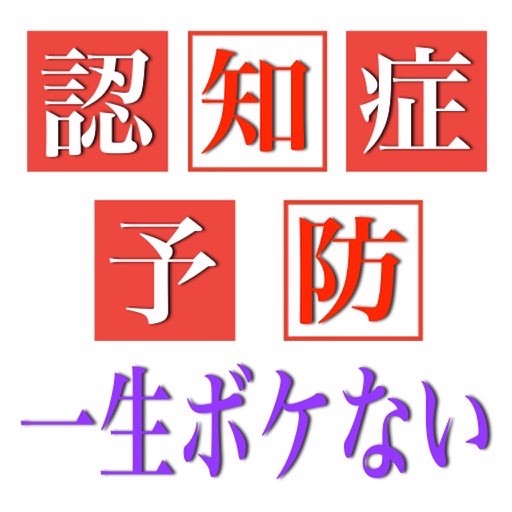 認知症

予防

一生ボケない